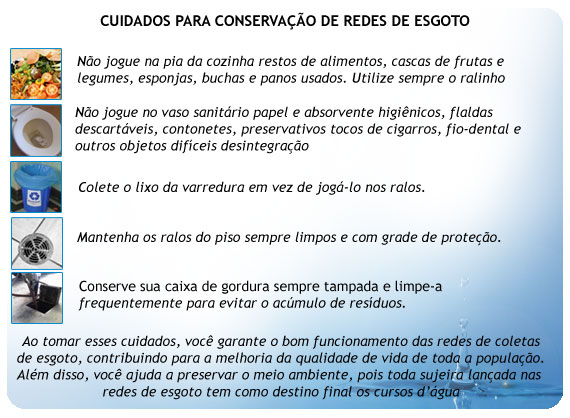 CUIDADOS PARA CONSERVAÇÃO DE REDES DE ESGOTO

Não jogue na pia da cozinha restos de alimentos, cascas de frutas e legumes, esponjas, buchas e panos usados. Utilize sempre o ralinho

Não jogue no vaso sanitário papel e absorvente higiênicos, flaldas descartáveis, contonetes, preservativos tocos de cigarros, fio-dental e outros objetos difíceis desintegração

Colete o lixo da varredura em vez de jogá-lo nos ralos.

Mantenha os ralos do piso sempre limpos e com grade de proteção.

Conserve sua caixa de gordura sempre tampada e limpe-a frequentemente para evitar o acúmulo de resíduos.

Ao tomar esses cuidados, você garante o bom funcionamento das redes de coletas de esgoto, contribuindo para a melhoria da qualidade de vida de toda a população. Além disso, você ajuda a preservar o meio ambiente, pois toda sujeira lançada nas redes de esgoto tem como destino final os cursos d'água